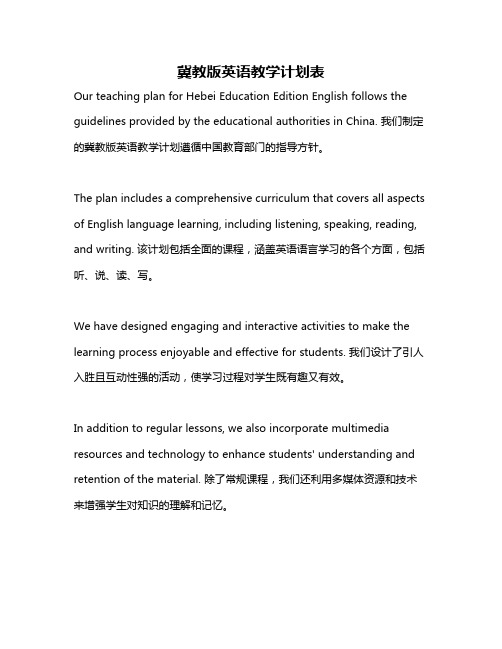 冀教版英语教学计划表

Our teaching plan for Hebei Education Edition English follows the guidelines provided by the educational authorities in China. 我们制定的冀教版英语教学计划遵循中国教育部门的指导方针。

The plan includes a comprehensive curriculum that covers all aspects of English language learning, including listening, speaking, reading, and writing. 该计划包括全面的课程，涵盖英语语言学习的各个方面，包括听、说、读、写。

We have designed engaging and interactive activities to make the learning process enjoyable and effective for students. 我们设计了引人入胜且互动性强的活动，使学习过程对学生既有趣又有效。

In addition to regular lessons, we also incorporate multimedia resources and technology to enhance students' understanding and retention of the material. 除了常规课程，我们还利用多媒体资源和技术来增强学生对知识的理解和记忆。